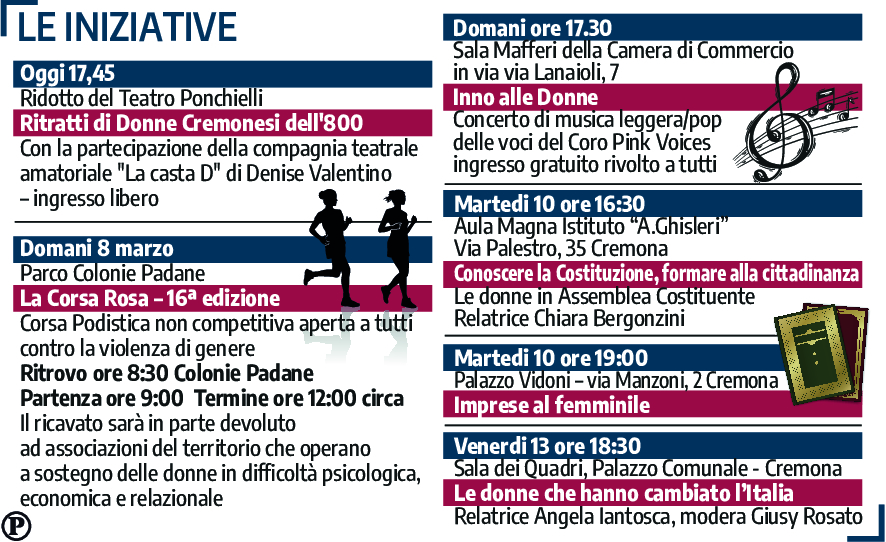 LE INIZIATIVE

Oggi 17,45
Ridotto del Teatro Ponchielli
Ritratti di Donne Cremonesi dell'800
Con la partecipazione della compagnia teatrale amatoriale "La casta D" di Denise Valentino – ingresso libero

Domani 8 marzo
Parco Colonie Padane
La Corsa Rosa – 16ª edizione
Corsa Podistica non competitiva aperta a tutti contro la violenza di genere
Ritrovo ore 8:30 Colonie Padane
Partenza ore 9:00 Termine ore 12:00 circa
Il ricavato sarà in parte devoluto ad associazioni del territorio che operano a sostegno delle donne in difficoltà psicologica, economica e relazionale

P

Domani ore 17.30
Sala Mafferi della Camera di Commercio in via via Lanaioli, 7
Inno alle Donne
Concerto di musica leggera/pop delle voci del Coro Pink Voices ingresso gratuito rivolto a tutti

Martedì 10 ore 16:30
Aula Magna Istituto "A.Ghisleri"
Via Palestro, 35 Cremona
Conoscere la Costituzione, formare alla cittadinanza
Le donne in Assemblea Costituente
Relatrice Chiara Bergonzini

Martedì 10 ore 19:00
Palazzo Vidoni – via Manzoni, 2 Cremona
Imprese al femminile

Venerdì 13 ore 18:30
Sala dei Quadri, Palazzo Comunale - Cremona
Le donne che hanno cambiato l'Italia
Relatrice Angela Iantosca, modera Giusy Rosato